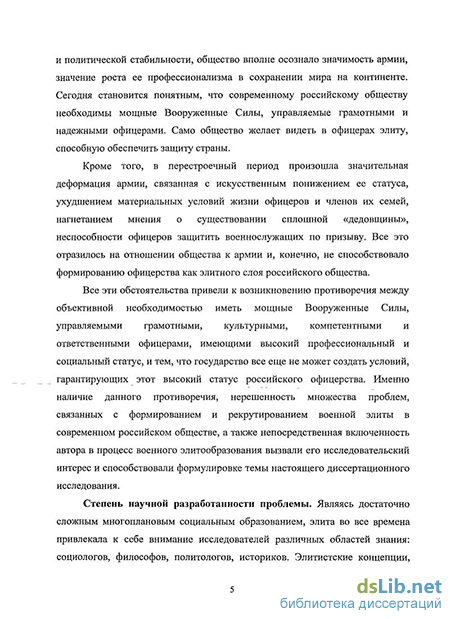 и политической стабильности, общество вполне осознало значимость армии, значение роста ее профессионализма в сохранении мира на континенте. Сегодня становится понятным, что современному российскому обществу необходимы мощные Вооруженные Силы, управляемые грамотными и надежными офицерами. Само общество желает видеть в офицерах элиту, способную обеспечить защиту страны.

Кроме того, в перестроечный период произошла значительная деформация армии, связанная с искусственным понижением ее статуса, ухудшением материальных условий жизни офицеров и членов их семей, нагнетанием мнения о существовании сплошной «дедовщины», неспособности офицеров защитить военнослужащих по призыву. Все это отразилось на отношении общества к армии и, конечно, не способствовало формированию офицерства как элитного слоя российского общества.

Все эти обстоятельства привели к возникновению противоречия между объективной необходимостью иметь мощные Вооруженные Силы, управляемыми грамотными, культурными, компетентными и ответственными офицерами, имеющими высокий профессиональный и социальный статус, и тем, что государство все еще не может создать условий, гарантирующих этот высокий статус российского офицерства. Именно наличие данного противоречия, нерешенность множества проблем, связанных с формированием и рекрутированием военной элиты в современном российском обществе, а также непосредственная включенность автора в процесс военного элитообразования вызвали его исследовательский интерес и способствовали формулировке темы настоящего диссертационного исследования.

**Степень научной разработанности проблемы.** Являясь достаточно сложным многоплановым социальным образованием, элита во все времена привлекала к себе внимание исследователей различных областей знания: социологов, философов, политологов, историков. Элитистские концепции,

5

dsLib.net
библиотека диссертаций